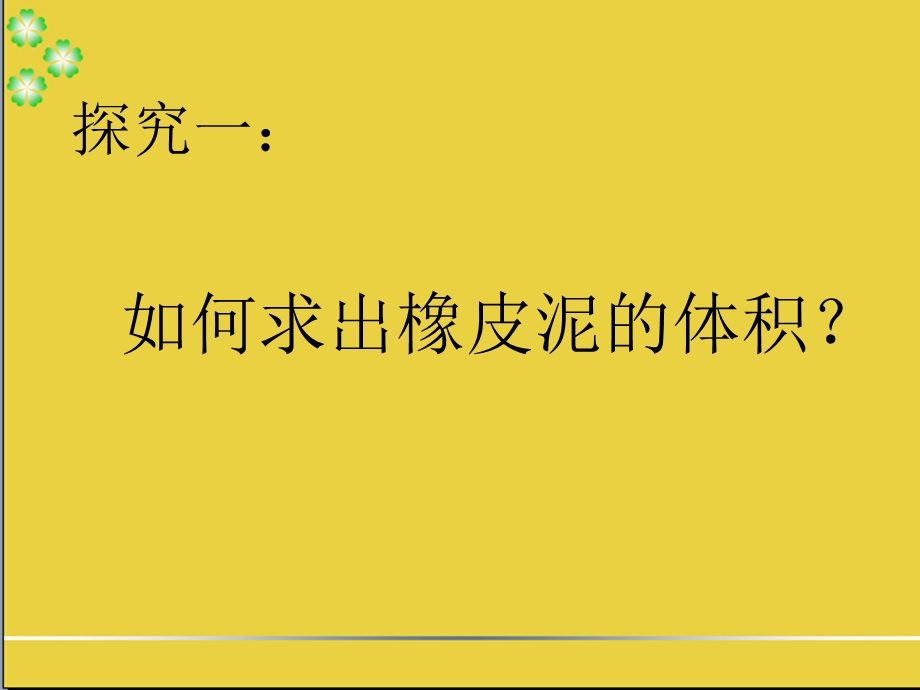 探究一：

如何求出橡皮泥的体积？